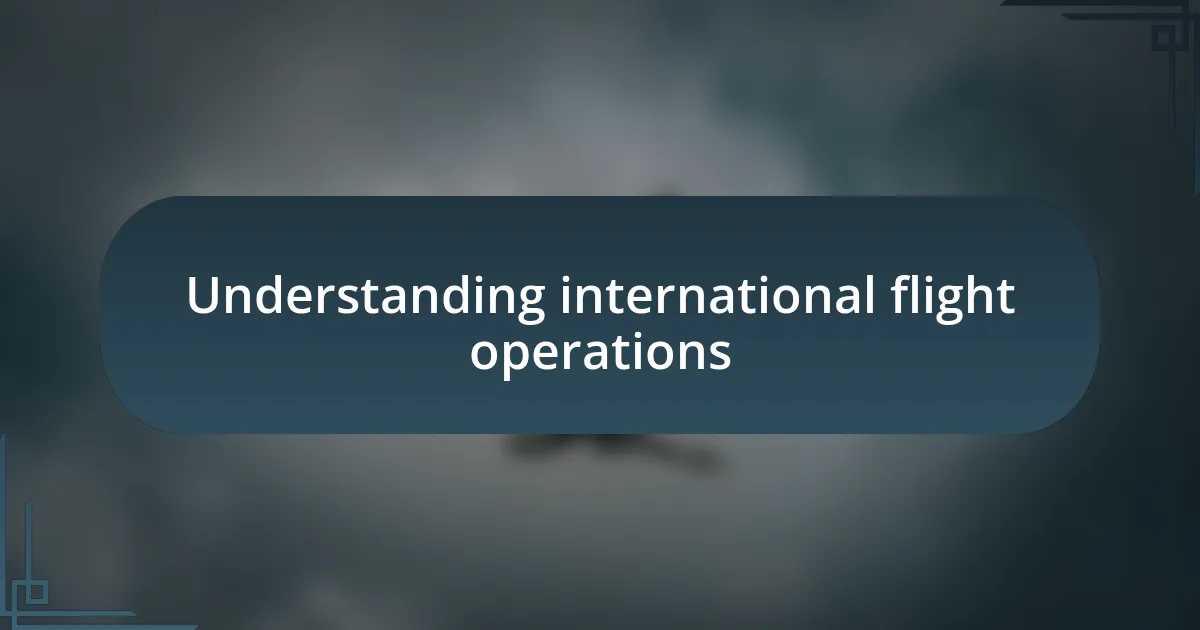 Understanding international flight operations